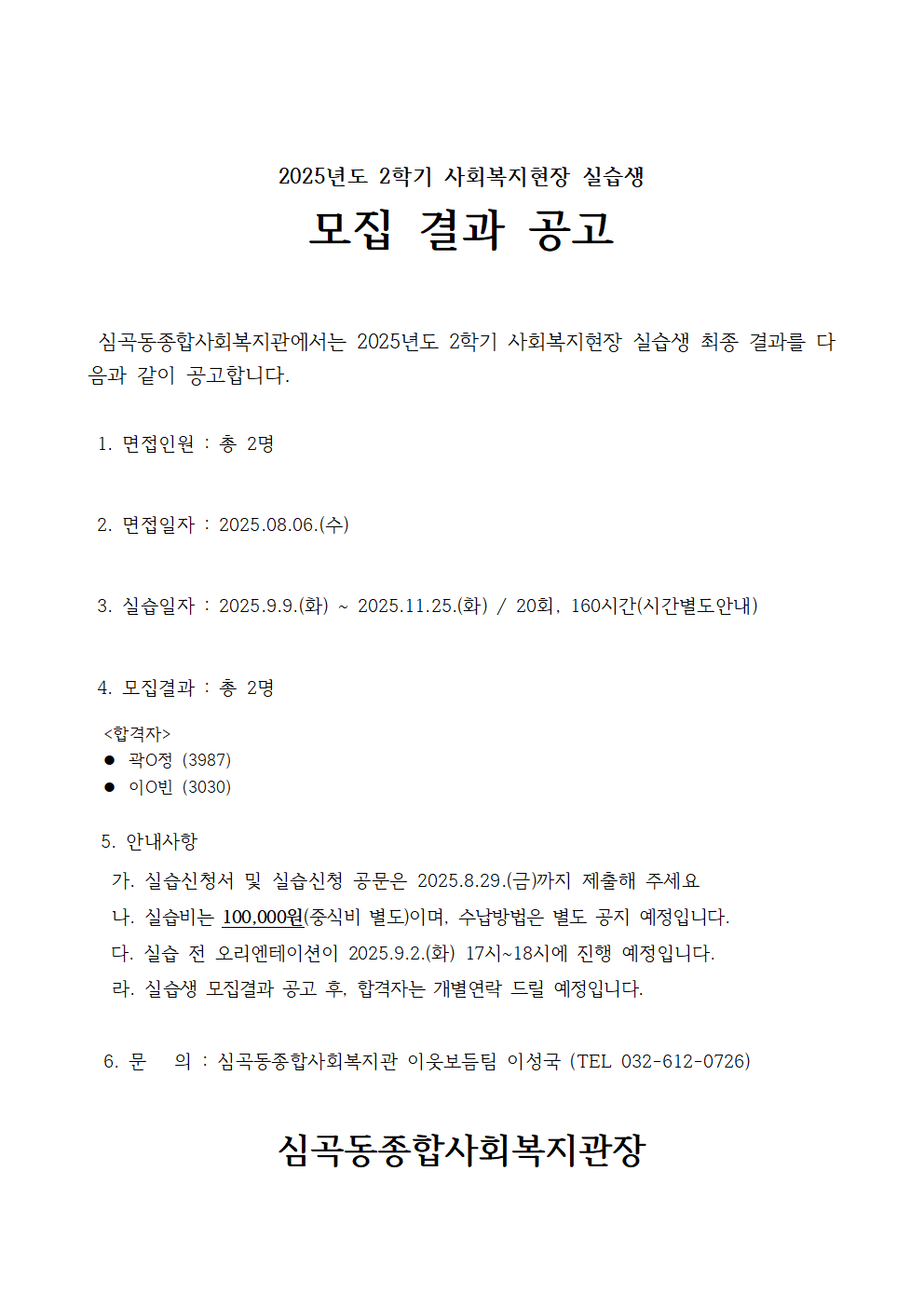 2025년도 2학기 사회복지현장 실습생

모집 결과 공고

심곡동종합사회복지관에서는 2025년도 2학기 사회복지현장 실습생 최종 결과를 다음과 같이 공고합니다.

1. 면접인원 : 총 2명

2. 면접일자 : 2025.08.06.(수)

3. 실습일자 : 2025.9.9.(화) ~ 2025.11.25.(화) / 20회, 160시간(시간별도안내)

4. 모집결과 : 총 2명

<합격자>
● 곽O정 (3987)
● 이O빈 (3030)

5. 안내사항
가. 실습신청서 및 실습신청 공문은 2025.8.29.(금)까지 제출해 주세요
나. 실습비는 100,000원(중식비 별도)이며, 수납방법은 별도 공지 예정입니다.
다. 실습 전 오리엔테이션이 2025.9.2.(화) 17시~18시에 진행 예정입니다.
라. 실습생 모집결과 공고 후, 합격자는 개별연락 드릴 예정입니다.

6. 문 의 : 심곡동종합사회복지관 이웃보듬팀 이성국 (TEL 032-612-0726)

심곡동종합사회복지관장